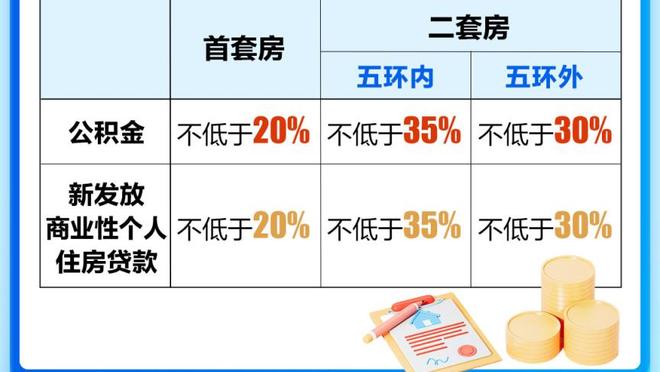 | | 首套房 | 二套房 | |
|---|---|---|---|
| | | 五环内 | 五环外 |
| 公积金 | 不低于20% | 不低于35% | 不低于30% |
| 新发放商业性个人住房贷款 | 不低于20% | 不低于35% | 不低于30% |